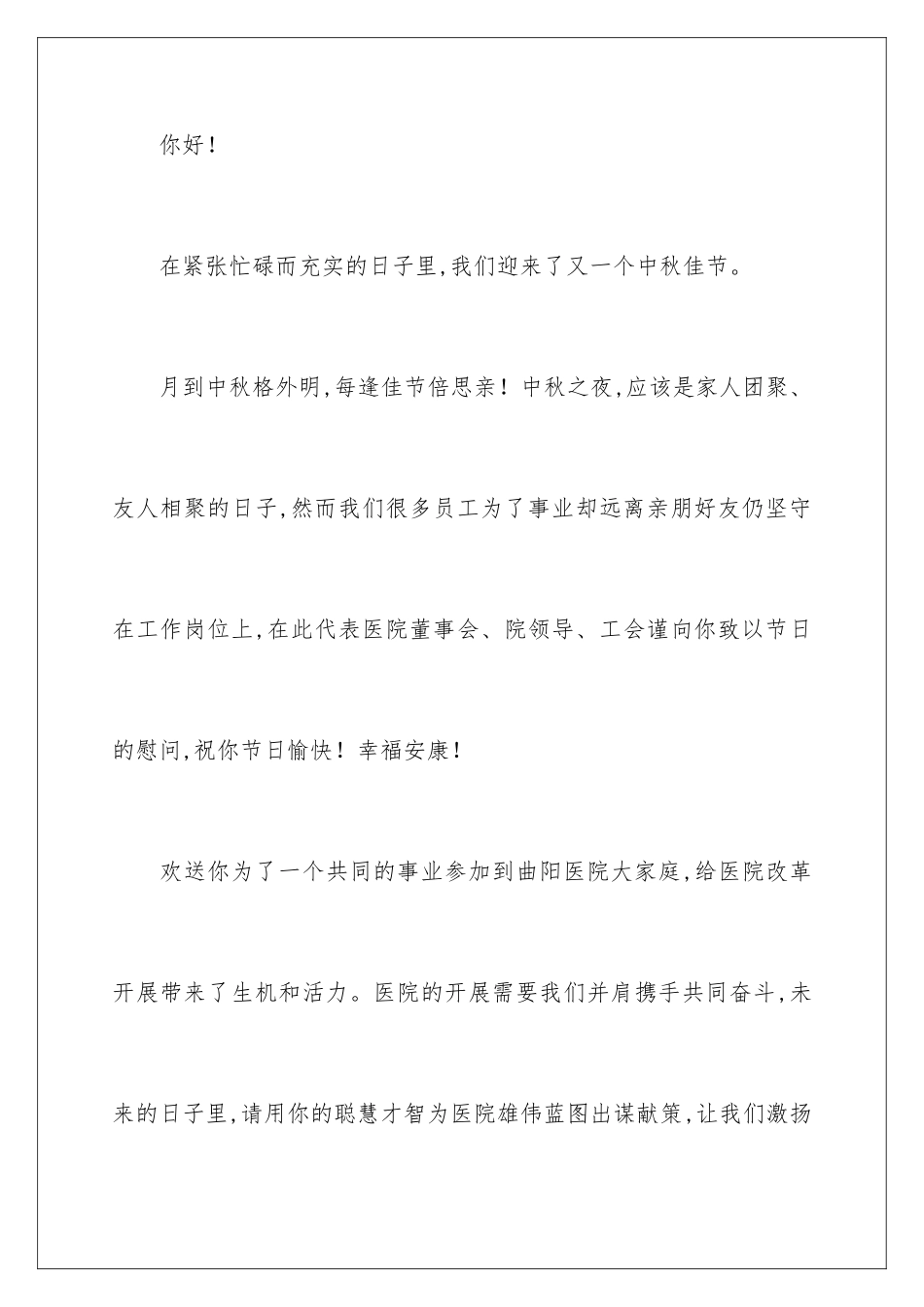 你好！

在紧张忙碌而充实的日子里,我们迎来了又一个中秋佳节。

月到中秋格外明,每逢佳节倍思亲！中秋之夜,应该是家人团聚、友人相聚的日子,然而我们很多员工为了事业却远离亲朋好友仍坚守在工作岗位上,在此代表医院董事会、院领导、工会谨向你致以节日的慰问,祝你节日愉快！幸福安康！

欢送你为了一个共同的事业参加到曲阳医院大家庭,给医院改革开展带来了生机和活力。医院的开展需要我们并肩携手共同奋斗,未来的日子里,请用你的聪慧才智为医院雄伟蓝图出谋献策,让我们激扬